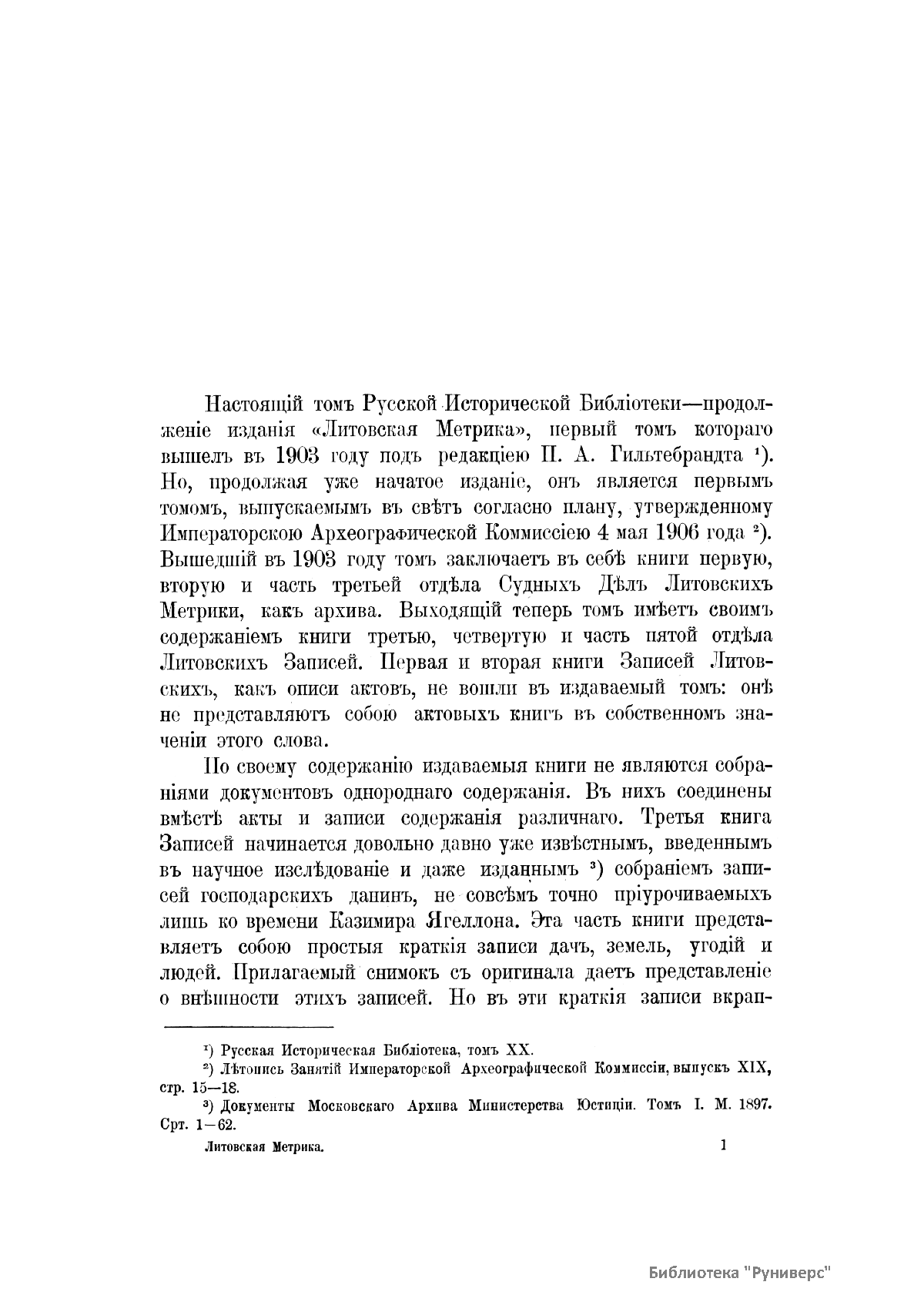 Настоящій томъ Русской Исторической Библіотеки—продолженіе изданія «Литовская Метрика», первый томъ котораго вышелъ въ 1903 году подъ редакціею П. А. Гильтебрандта ¹). Но, продолжая уже начатое изданіе, онъ является первымъ томомъ, выпускаемымъ въ свѣтъ согласно плану, утвержденному Императорскою Археографической Коммиссіею 4 мая 1906 года ²). Вышедшій въ 1903 году томъ заключаетъ въ себѣ книги первую, вторую и часть третьей отдѣла Судныхъ Дѣлъ Литовскихъ Метрики, какъ архива. Выходящій теперь томъ имѣетъ своимъ содержаніемъ книги третью, четвертую и часть пятой отдѣла Литовскихъ Записей. Первая и вторая книги Записей Литовскихъ, какъ описи актовъ, не вошли въ издаваемый томъ: онѣ не представляютъ собою актовыхъ книгъ въ собственномъ значеніи этого слова.

По своему содержанію издаваемыя книги не являются собраніями документовъ однороднаго содержанія. Въ нихъ соединены вмѣстѣ акты и записи содержанія различнаго. Третья книга Записей начинается довольно давно уже извѣстнымъ, введеннымъ въ научное изслѣдованіе и даже изданнымъ ³) собраніемъ записей господарскихъ данинъ, не совсѣмъ точно пріурочиваемыхъ лишь ко времени Казимира Ягеллона. Эта часть книги представляетъ собою простыя краткія записи дачъ, земель, угодій и людей. Прилагаемый снимокъ съ оригинала даетъ представленіе о внѣшности этихъ записей. Но въ эти краткія записи вкрап-

¹) Русская Историческая Библіотека, томъ XX.
²) Лѣтопись Занятій Императорской Археографической Коммиссіи, выпускъ XIX, стр. 15—18.
³) Документы Московскаго Архива Министерства Юстиціи. Томъ I. М. 1897. Срт. 1—62.

Литовская Метрика. 1

Библиотека "Руниверс"